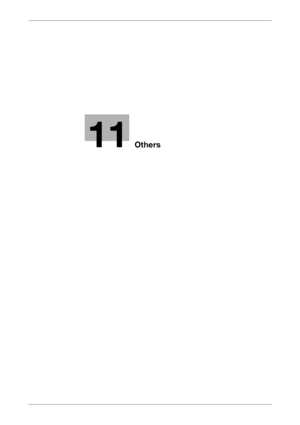 11 Others